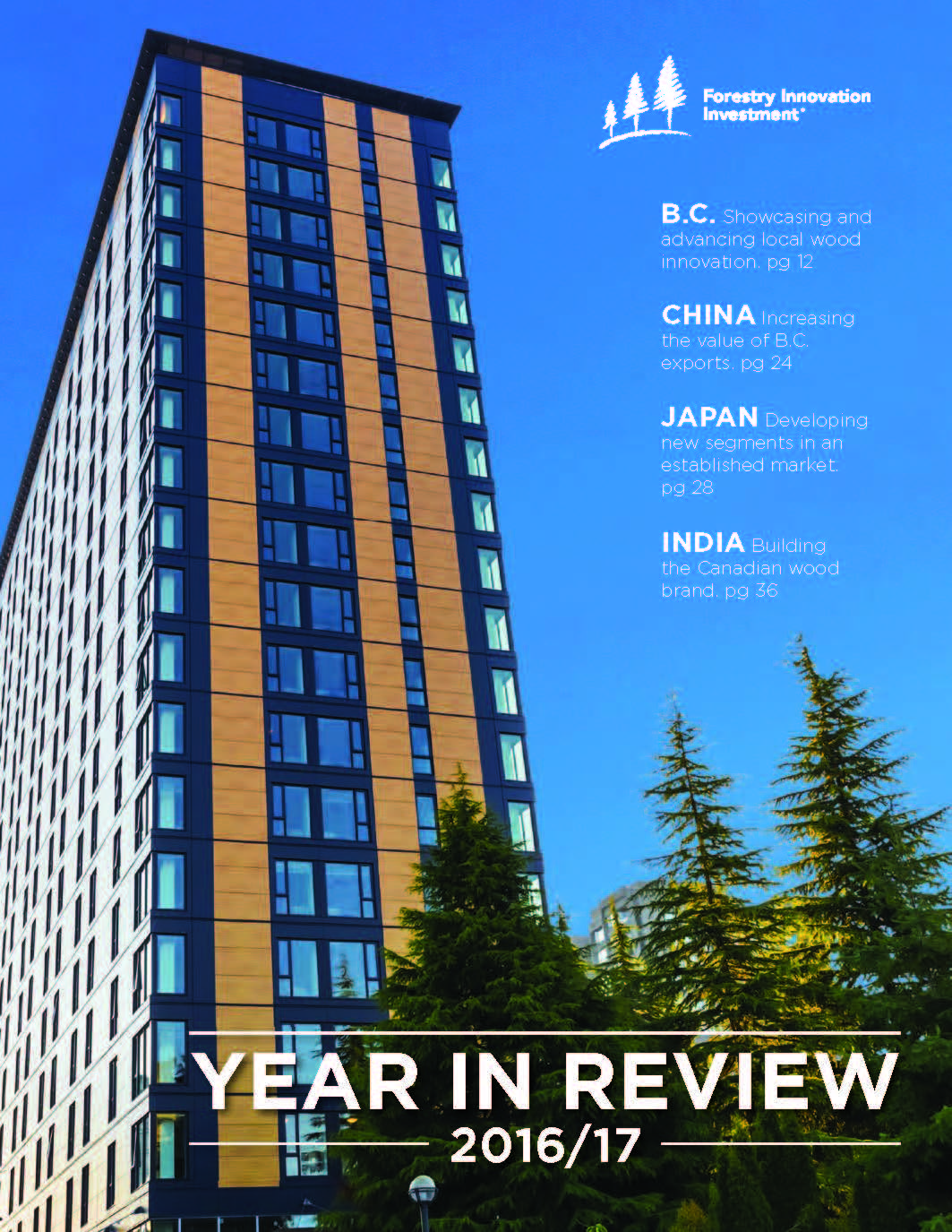 Forestry Innovation Investment®

B.C. Showcasing and advancing local wood innovation. pg 12

CHINA Increasing the value of B.C. exports. pg 24

JAPAN Developing new segments in an established market. pg 28

INDIA Building the Canadian wood brand. pg 36

YEAR IN REVIEW
2016/17